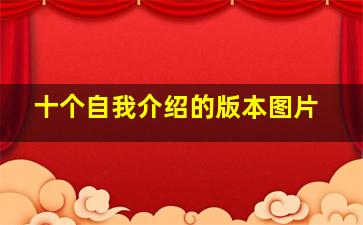 十个自我介绍的版本图片